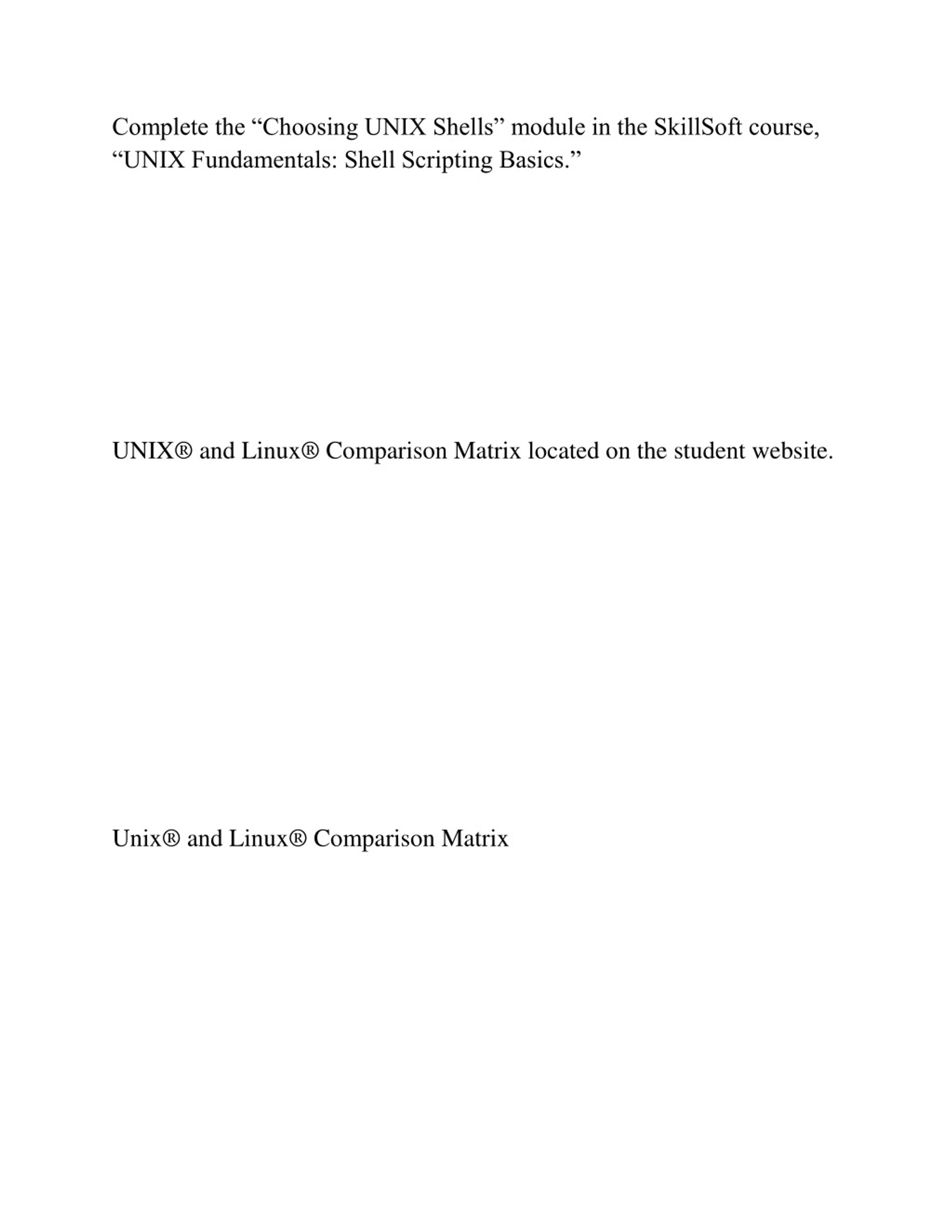 Complete the “Choosing UNIX Shells” module in the SkillSoft course, “UNIX Fundamentals: Shell Scripting Basics.”

UNIX® and Linux® Comparison Matrix located on the student website.

Unix® and Linux® Comparison Matrix